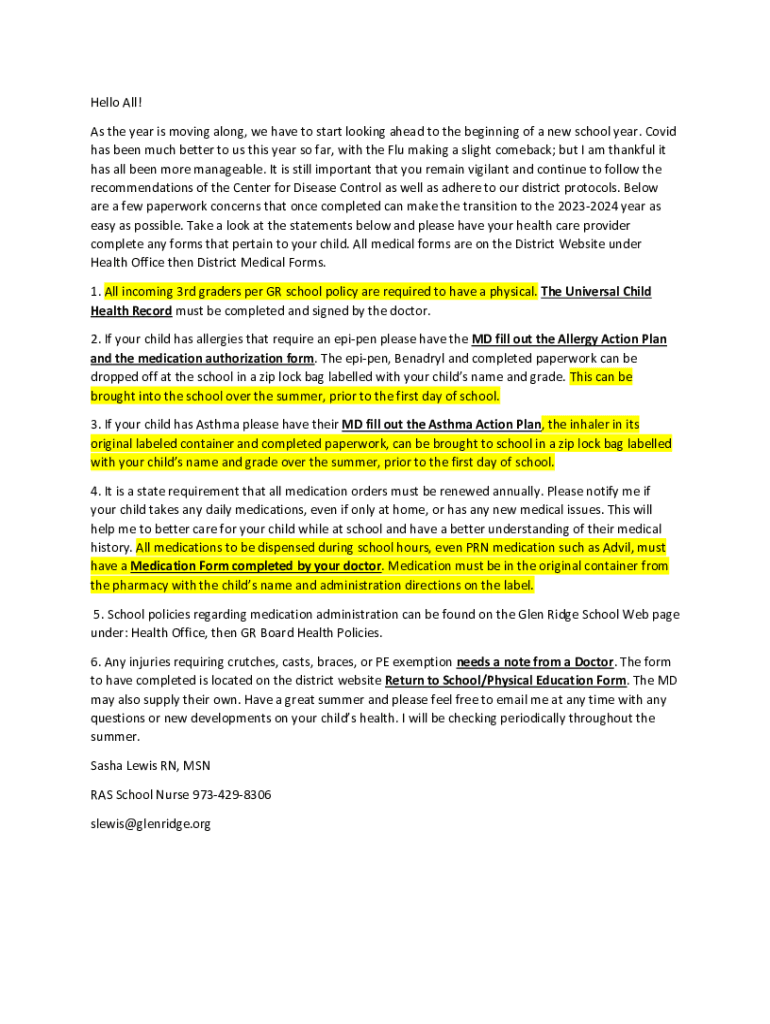 Hello All!

As the year is moving along, we have to start looking ahead to the beginning of a new school year. Covid has been much better to us this year so far, with the Flu making a slight comeback; but I am thankful it has all been more manageable. It is still important that you remain vigilant and continue to follow the recommendations of the Center for Disease Control as well as adhere to our district protocols. Below are a few paperwork concerns that once completed can make the transition to the 2023-2024 year as easy as possible. Take a look at the statements below and please have your health care provider complete any forms that pertain to your child. All medical forms are on the District Website under Health Office then District Medical Forms.

1. All incoming 3rd graders per GR school policy are required to have a physical. The Universal Child Health Record must be completed and signed by the doctor.

2. If your child has allergies that require an epi-pen please have the MD fill out the Allergy Action Plan and the medication authorization form. The epi-pen, Benadryl and completed paperwork can be dropped off at the school in a zip lock bag labelled with your child's name and grade. This can be brought into the school over the summer, prior to the first day of school.

3. If your child has Asthma please have their MD fill out the Asthma Action Plan, the inhaler in its original labeled container and completed paperwork, can be brought to school in a zip lock bag labelled with your child's name and grade over the summer, prior to the first day of school.

4. It is a state requirement that all medication orders must be renewed annually. Please notify me if your child takes any daily medications, even if only at home, or has any new medical issues. This will help me to better care for your child while at school and have a better understanding of their medical history. All medications to be dispensed during school hours, even PRN medication such as Advil, must have a Medication Form completed by your doctor. Medication must be in the original container from the pharmacy with the child's name and administration directions on the label.

5. School policies regarding medication administration can be found on the Glen Ridge School Web page under: Health Office, then GR Board Health Policies.

6. Any injuries requiring crutches, casts, braces, or PE exemption needs a note from a Doctor. The form to have completed is located on the district website Return to School/Physical Education Form. The MD may also supply their own. Have a great summer and please feel free to email me at any time with any questions or new developments on your child's health. I will be checking periodically throughout the summer.

Sasha Lewis RN, MSN

RAS School Nurse 973-429-8306

slewis@glenridge.org